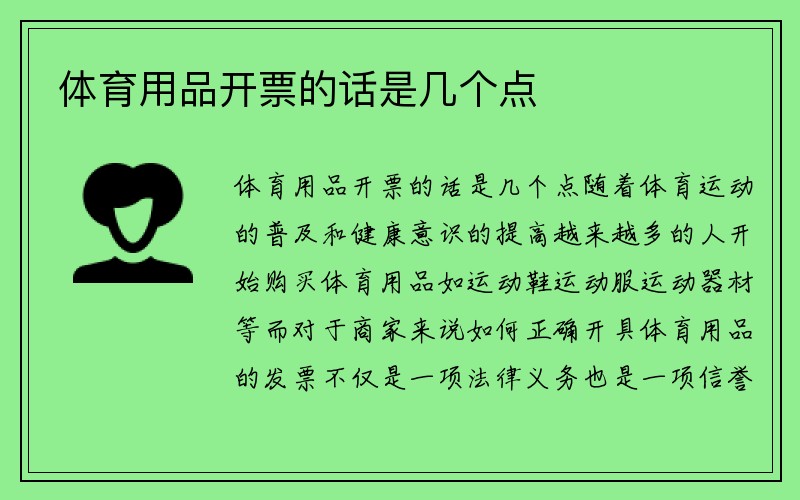 体育用品开票的话是几个点

体育用品开票的话是几个点随着体育运动的普及和健康意识的提高越来越多的人开始购买体育用品如运动鞋运动服运动器材等而对于商家来说如何正确开具体育用品的发票不仅是一项法律义务也是一项信誉